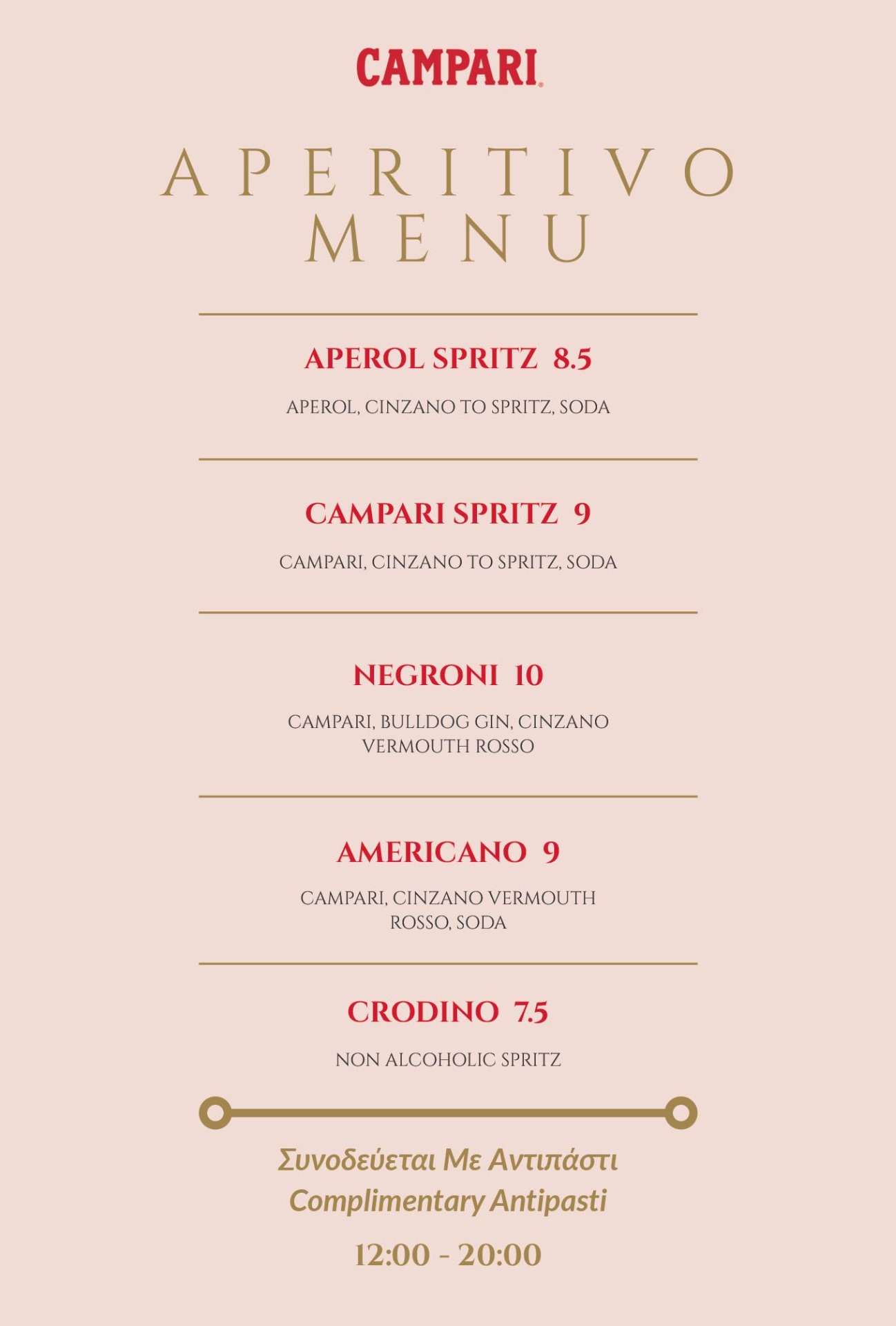 CAMPARI

APERITIVO
MENU

APEROL SPRITZ 8.5

APEROL, CINZANO TO SPRITZ, SODA

CAMPARI SPRITZ 9

CAMPARI, CINZANO TO SPRITZ, SODA

NEGRONI 10

CAMPARI, BULLDOG GIN, CINZANO VERMOUTH ROSSO

AMERICANO 9

CAMPARI, CINZANO VERMOUTH ROSSO, SODA

CRODINO 7.5

NON ALCOHOLIC SPRITZ

Συνοδεύεται Με Αντιπάστι
Complimentary Antipasti

12:00 - 20:00